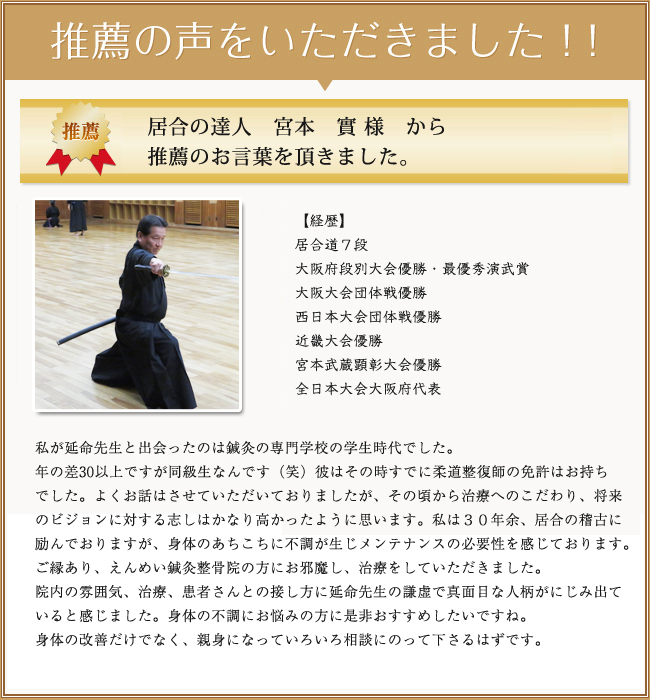 推薦の声をいただきました！！

推薦

居合の達人　宮本　實 様　から
推薦のお言葉を頂きました。

【経歴】
居合道７段
大阪府段別大会優勝・最優秀演武賞
大阪大会団体戦優勝
西日本大会団体戦優勝
近畿大会優勝
宮本武蔵顕彰大会優勝
全日本大会大阪府代表

私が延命先生と出会ったのは鍼灸の専門学校の学生時代でした。
年の差30以上ですが同級生なんです（笑）彼はその時すでに柔道整復師の免許はお持ちでした。よくお話はさせていただいておりましたが、その頃から治療へのこだわり、将来のビジョンに対する志しはかなり高かったように思います。私は３０年余、居合の稽古に励んでおりますが、身体のあちこちに不調が生じメンテナンスの必要性を感じております。
ご縁あり、えんめい鍼灸整骨院の方にお邪魔し、治療をしていただきました。
院内の雰囲気、治療、患者さんとの接し方に延命先生の謙虚で真面目な人柄がにじみ出ていると感じました。身体の不調にお悩みの方に是非おすすめしたいですね。
身体の改善だけでなく、親身になっていろいろ相談にのって下さるはずです。